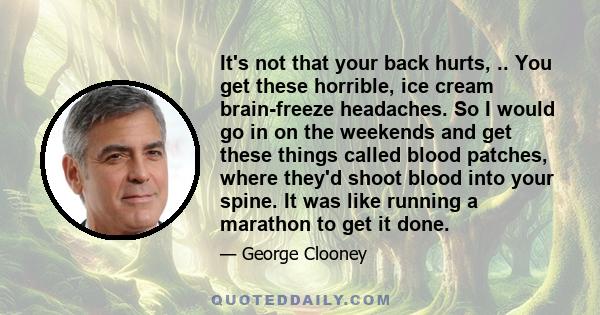 It's not that your back hurts, .. You get these horrible, ice cream brain-freeze headaches. So I would go in on the weekends and get these things called blood patches, where they'd shoot blood into your spine. It was like running a marathon to get it done.

— George Clooney

QUOTEDDAILY.COM